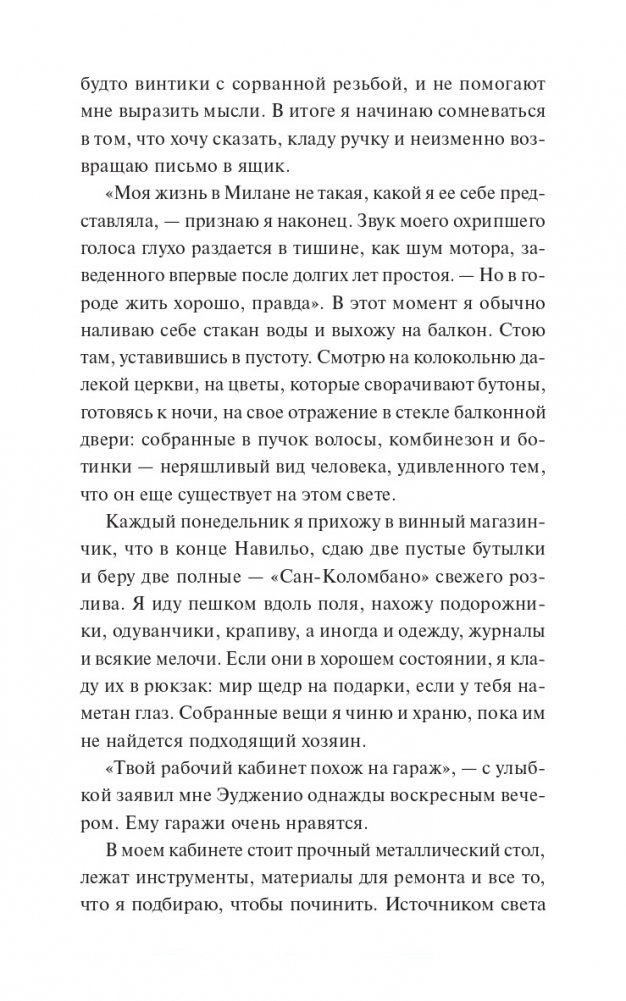 будто винтики с сорванной резьбой, и не помогают мне выразить мысли. В итоге я начинаю сомневаться в том, что хочу сказать, кладу ручку и неизменно возвращаю письмо в ящик.

«Моя жизнь в Милане не такая, какой я ее себе представляла, — признаю я наконец. Звук моего охрипшего голоса глухо раздается в тишине, как шум мотора, заведенного впервые после долгих лет простоя. — Но в городе жить хорошо, правда». В этот момент я обычно наливаю себе стакан воды и выхожу на балкон. Стою там, уставившись в пустоту. Смотрю на колокольню далекой церкви, на цветы, которые сворачивают бутоны, готовясь к ночи, на свое отражение в стекле балконной двери: собранные в пучок волосы, комбинезон и ботинки — неряшливый вид человека, удивленного тем, что он еще существует на этом свете.

Каждый понедельник я прихожу в винный магазинчик, что в конце Навильо, сдаю две пустые бутылки и беру две полные — «Сан-Коломбано» свежего розлива. Я иду пешком вдоль поля, нахожу подорожники, одуванчики, крапиву, а иногда и одежду, журналы и всякие мелочи. Если они в хорошем состоянии, я кладу их в рюкзак: мир щедр на подарки, если у тебя наметан глаз. Собранные вещи я чиню и храню, пока им не найдется подходящий хозяин.

«Твой рабочий кабинет похож на гараж», — с улыбкой заявил мне Эудженио однажды воскресным вечером. Ему гаражи очень нравятся.

В моем кабинете стоит прочный металлический стол, лежат инструменты, материалы для ремонта и все то, что я подбираю, чтобы починить. Источником света